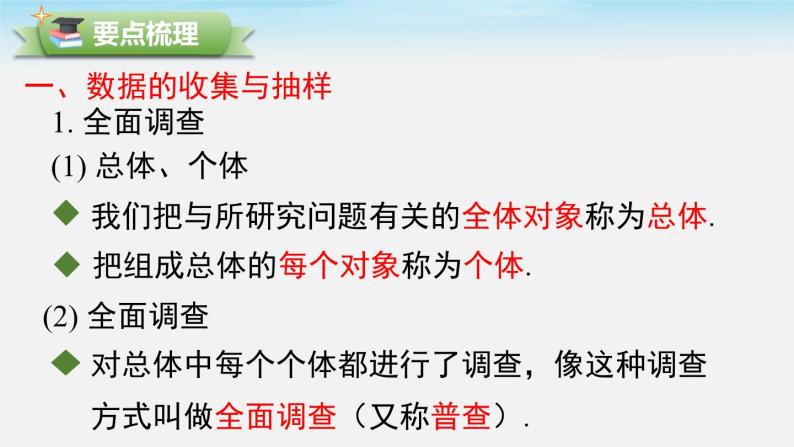 要点梳理

一、数据的收集与抽样

1. 全面调查

(1) 总体、个体

◆ 我们把与所研究问题有关的全体对象称为总体.

◆ 把组成总体的每个对象称为个体.

(2) 全面调查

◆ 对总体中每个个体都进行了调查，像这种调查方式叫做全面调查（又称普查）.